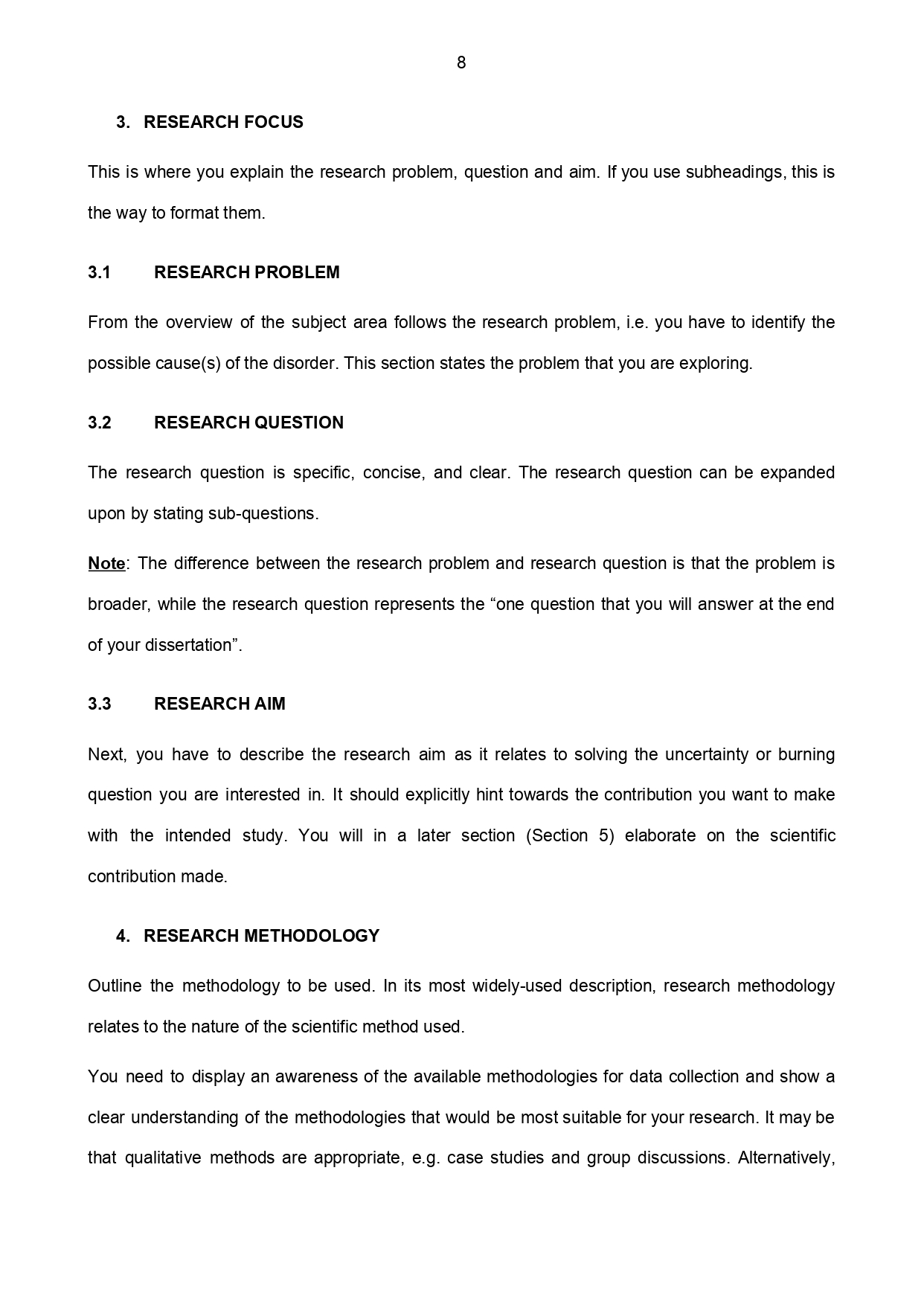 8

3. RESEARCH FOCUS

This is where you explain the research problem, question and aim. If you use subheadings, this is the way to format them.

3.1 RESEARCH PROBLEM

From the overview of the subject area follows the research problem, i.e. you have to identify the possible cause(s) of the disorder. This section states the problem that you are exploring.

3.2 RESEARCH QUESTION

The research question is specific, concise, and clear. The research question can be expanded upon by stating sub-questions.

Note: The difference between the research problem and research question is that the problem is broader, while the research question represents the “one question that you will answer at the end of your dissertation”.

3.3 RESEARCH AIM

Next, you have to describe the research aim as it relates to solving the uncertainty or burning question you are interested in. It should explicitly hint towards the contribution you want to make with the intended study. You will in a later section (Section 5) elaborate on the scientific contribution made.

4. RESEARCH METHODOLOGY

Outline the methodology to be used. In its most widely-used description, research methodology relates to the nature of the scientific method used.

You need to display an awareness of the available methodologies for data collection and show a clear understanding of the methodologies that would be most suitable for your research. It may be that qualitative methods are appropriate, e.g. case studies and group discussions. Alternatively,